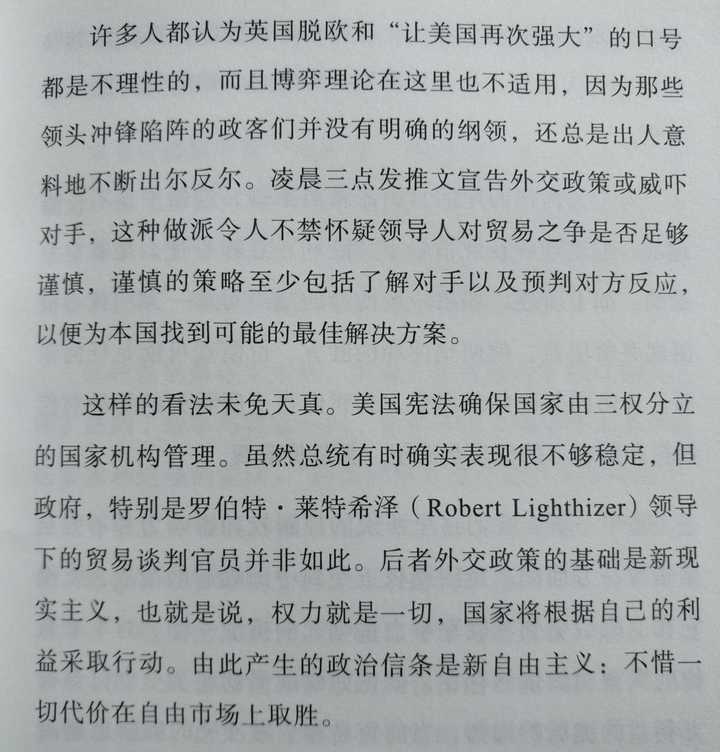 许多人都认为英国脱欧和“让美国再次强大”的口号都是不理性的，而且博弈理论在这里也不适用，因为那些领头冲锋陷阵的政客们并没有明确的纲领，还总是出人意料地不断出尔反尔。凌晨三点发推文宣告外交政策或威吓对手，这种做派令人不禁怀疑领导人对贸易之争是否足够谨慎，谨慎的策略至少包括了解对手以及预判对方反应，以便为本国找到可能的最佳解决方案。

这样的看法未免天真。美国宪法确保国家由三权分立的国家机构管理。虽然总统有时确实表现很不够稳定，但政府，特别是罗伯特·莱特希泽（Robert Lighthizer）领导下的贸易谈判官员并非如此。后者外交政策的基础是新现实主义，也就是说，权力就是一切，国家将根据自己的利益采取行动。由此产生的政治信条是新自由主义：不惜一切代价在自由市场上取胜。